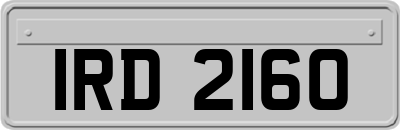 IRD 2160